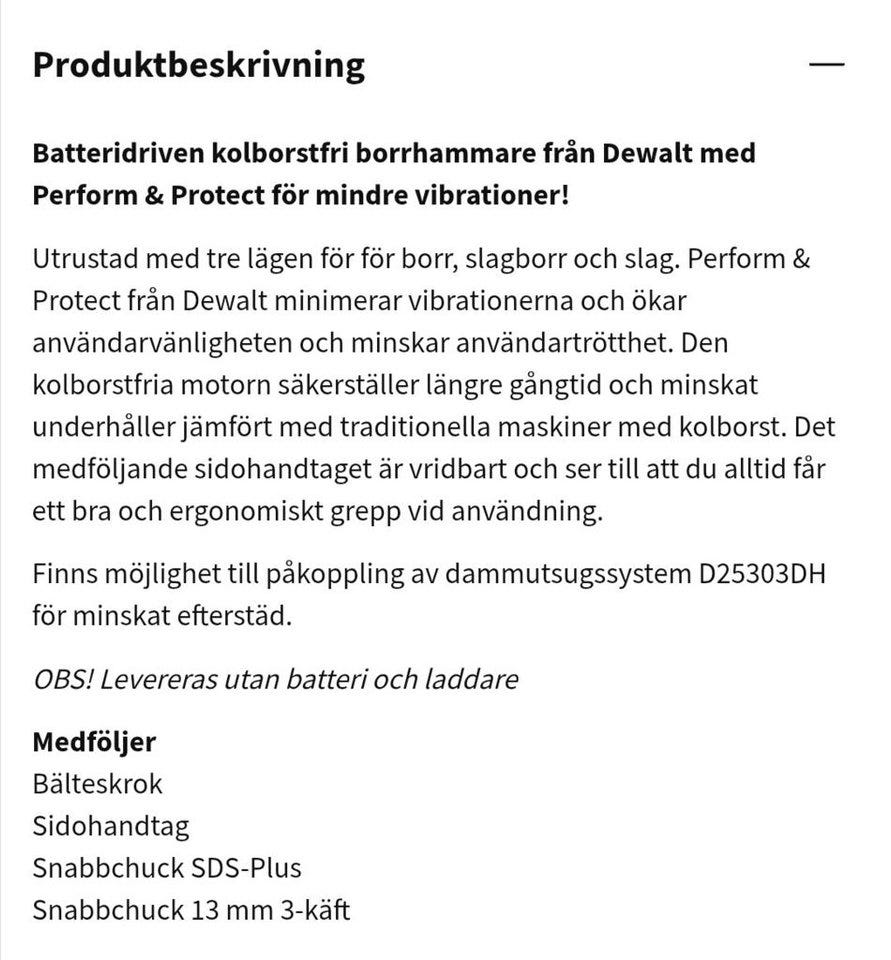 Produktbeskrivning

—

Batteridriven kolborstfri borrhammare från Dewalt med Perform & Protect för mindre vibrationer!

Utrustad med tre lägen för för borr, slagborr och slag. Perform & Protect från Dewalt minimerar vibrationerna och ökar användarvänligheten och minskar användartrötthet. Den kolborstfria motorn säkerställer längre gångtid och minskat underhåller jämfört med traditionella maskiner med kolborst. Det medföljande sidohandtaget är vridbart och ser till att du alltid får ett bra och ergonomiskt grepp vid användning.

Finns möjlighet till påkoppling av dammutsugssystem D25303DH för minskat efterstäd.

OBS! Levereras utan batteri och laddare

Medföljer
Bälteskrok
Sidohandtag
Snabbchuck SDS-Plus
Snabbchuck 13 mm 3-käft